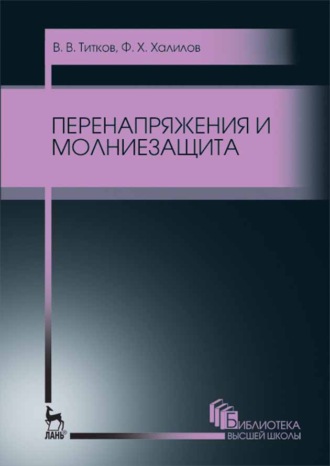 В. В. Титков, Ф. Х. Халилов

ПЕРЕНАПРЯЖЕНИЯ И МОЛНИЕЗАЩИТА

ЛАНЬ®

БИБЛИОТЕКА ВЫСШЕЙ ШКОЛЫ